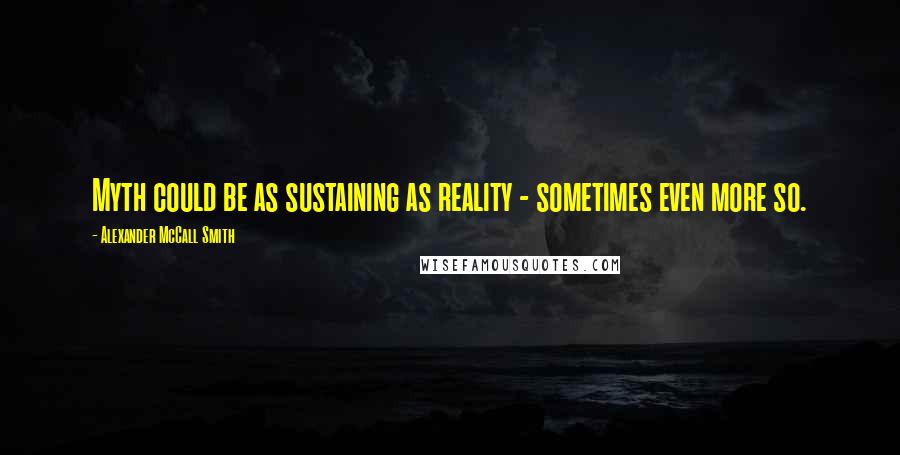 Myth could be as sustaining as reality - sometimes even more so.

- Alexander McCall Smith

WISEFAMOUSQUOTES.COM